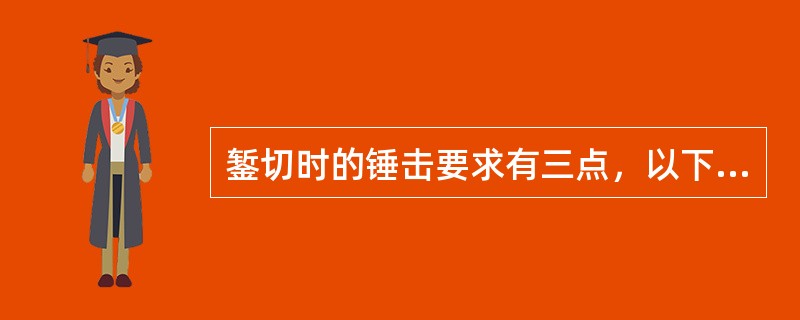 錾切时的锤击要求有三点，以下...